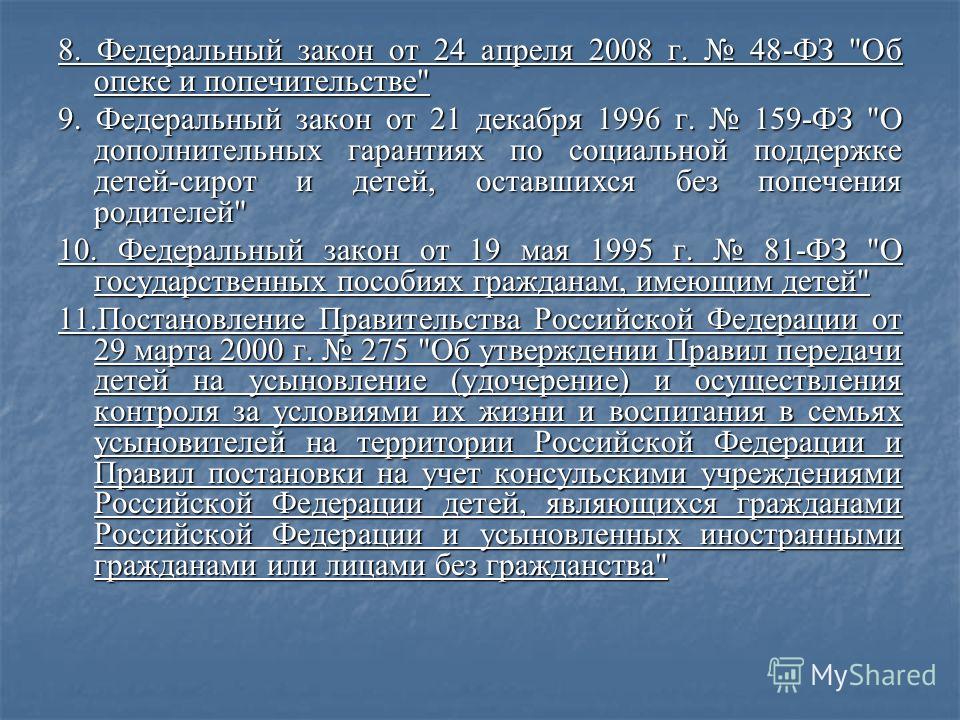 8. Федеральный закон от 24 апреля 2008 г. № 48-ФЗ "Об опеке и попечительстве"

9. Федеральный закон от 21 декабря 1996 г. № 159-ФЗ "О дополнительных гарантиях по социальной поддержке детей-сирот и детей, оставшихся без попечения родителей"

10. Федеральный закон от 19 мая 1995 г. № 81-ФЗ "О государственных пособиях гражданам, имеющим детей"

11.Постановление Правительства Российской Федерации от 29 марта 2000 г. № 275 "Об утверждении Правил передачи детей на усыновление (удочерение) и осуществления контроля за условиями их жизни и воспитания в семьях усыновителей на территории Российской Федерации и Правил постановки на учет консульскими учреждениями Российской Федерации детей, являющихся гражданами Российской Федерации и усыновленных иностранными гражданами или лицами без гражданства"

MyShared